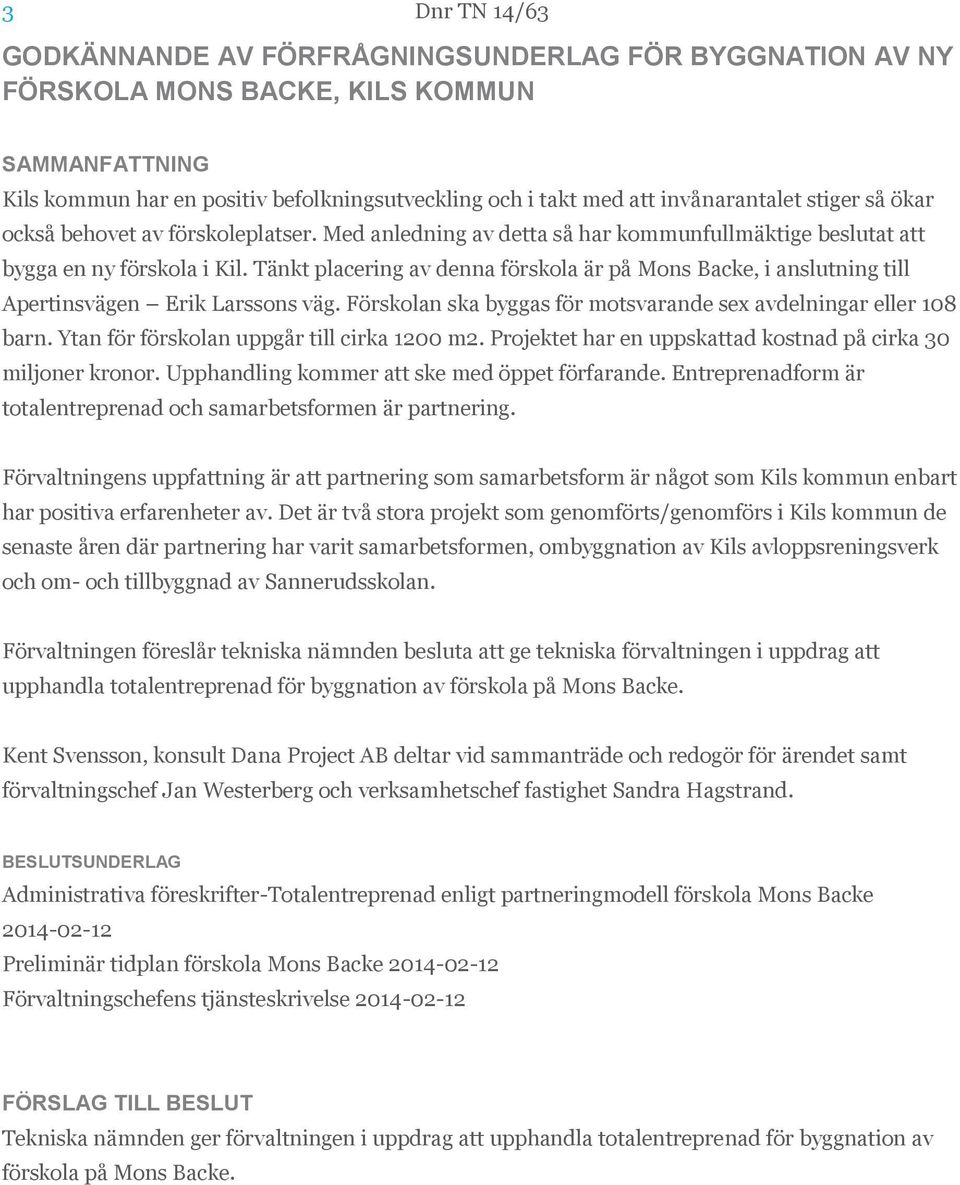 3

Dnr TN 14/63

GODKÄNNANDE AV FÖRFRÅGNINGSUNDERLAG FÖR BYGGNATION AV NY FÖRSKOLA MONS BACKE, KILS KOMMUN

SAMMANFATTNING
Kils kommun har en positiv befolkningsutveckling och i takt med att invånarantalet stiger så ökar också behovet av förskoleplatser. Med anledning av detta så har kommunfullmäktige beslutat att bygga en ny förskola i Kil. Tänkt placering av denna förskola är på Mons Backe, i anslutning till Apertinsvägen – Erik Larssons väg. Förskolan ska byggas för motsvarande sex avdelningar eller 108 barn. Ytan för förskolan uppgår till cirka 1200 m2. Projektet har en uppskattad kostnad på cirka 30 miljoner kronor. Upphandling kommer att ske med öppet förfarande. Entreprenadform är totalentreprenad och samarbetsformen är partnering.

Förvaltningens uppfattning är att partnering som samarbetsform är något som Kils kommun enbart har positiva erfarenheter av. Det är två stora projekt som genomförts/genomförs i Kils kommun de senaste åren där partnering har varit samarbetsformen, ombyggnation av Kils avloppsreningsverk och om- och tillbyggnad av Sannerudsskolan.

Förvaltningen föreslår tekniska nämnden besluta att ge tekniska förvaltningen i uppdrag att upphandla totalentreprenad för byggnation av förskola på Mons Backe.

Kent Svensson, konsult Dana Project AB deltar vid sammanträde och redogör för ärendet samt förvaltningschef Jan Westerberg och verksamhetschef fastighet Sandra Hagstrand.

BESLUTSUNDERLAG
Administrativa föreskrifter-Totalentreprenad enligt partneringmodell förskola Mons Backe 2014-02-12
Preliminär tidplan förskola Mons Backe 2014-02-12
Förvaltningschefens tjänsteskrivelse 2014-02-12

FÖRSLAG TILL BESLUT
Tekniska nämnden ger förvaltningen i uppdrag att upphandla totalentreprenad för byggnation av förskola på Mons Backe.